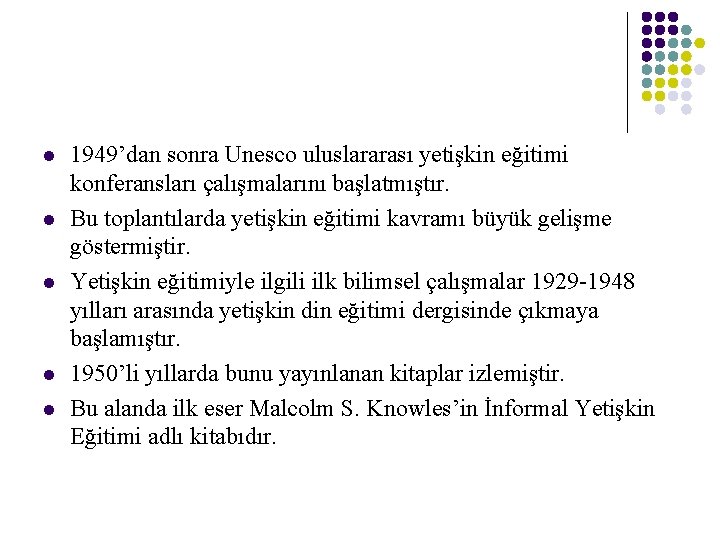 - 1949’dan sonra Unesco uluslararası yetişkin eğitimi konferansları çalışmalarını başlatmıştır.
- Bu toplantılarda yetişkin eğitimi kavramı büyük gelişme göstermiştir.
- Yetişkin eğitimiyle ilgili ilk bilimsel çalışmalar 1929-1948 yılları arasında yetişkin din eğitimi dergisinde çıkmaya başlamıştır.
- 1950’li yıllarda bunu yayınlanan kitaplar izlemiştir.
- Bu alanda ilk eser Malcolm S. Knowles’in İnformal Yetişkin Eğitimi adlı kitabıdır.